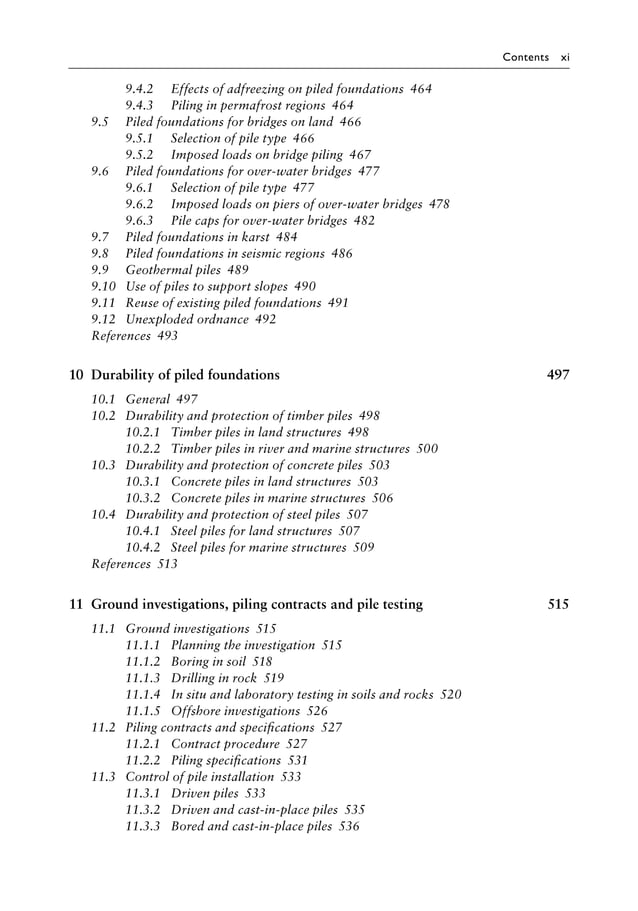 Contents xi

9.4.2 Effects of adfreezing on piled foundations 464
9.4.3 Piling in permafrost regions 464
9.5 Piled foundations for bridges on land 466
9.5.1 Selection of pile type 466
9.5.2 Imposed loads on bridge piling 467
9.6 Piled foundations for over-water bridges 477
9.6.1 Selection of pile type 477
9.6.2 Imposed loads on piers of over-water bridges 478
9.6.3 Pile caps for over-water bridges 482
9.7 Piled foundations in karst 484
9.8 Piled foundations in seismic regions 486
9.9 Geothermal piles 489
9.10 Use of piles to support slopes 490
9.11 Reuse of existing piled foundations 491
9.12 Unexploded ordnance 492
References 493

10 Durability of piled foundations 497

10.1 General 497
10.2 Durability and protection of timber piles 498
10.2.1 Timber piles in land structures 498
10.2.2 Timber piles in river and marine structures 500
10.3 Durability and protection of concrete piles 503
10.3.1 Concrete piles in land structures 503
10.3.2 Concrete piles in marine structures 506
10.4 Durability and protection of steel piles 507
10.4.1 Steel piles for land structures 507
10.4.2 Steel piles for marine structures 509
References 513

11 Ground investigations, piling contracts and pile testing 515

11.1 Ground investigations 515
11.1.1 Planning the investigation 515
11.1.2 Boring in soil 518
11.1.3 Drilling in rock 519
11.1.4 In situ and laboratory testing in soils and rocks 520
11.1.5 Offshore investigations 526
11.2 Piling contracts and specifications 527
11.2.1 Contract procedure 527
11.2.2 Piling specifications 531
11.3 Control of pile installation 533
11.3.1 Driven piles 533
11.3.2 Driven and cast-in-place piles 535
11.3.3 Bored and cast-in-place piles 536